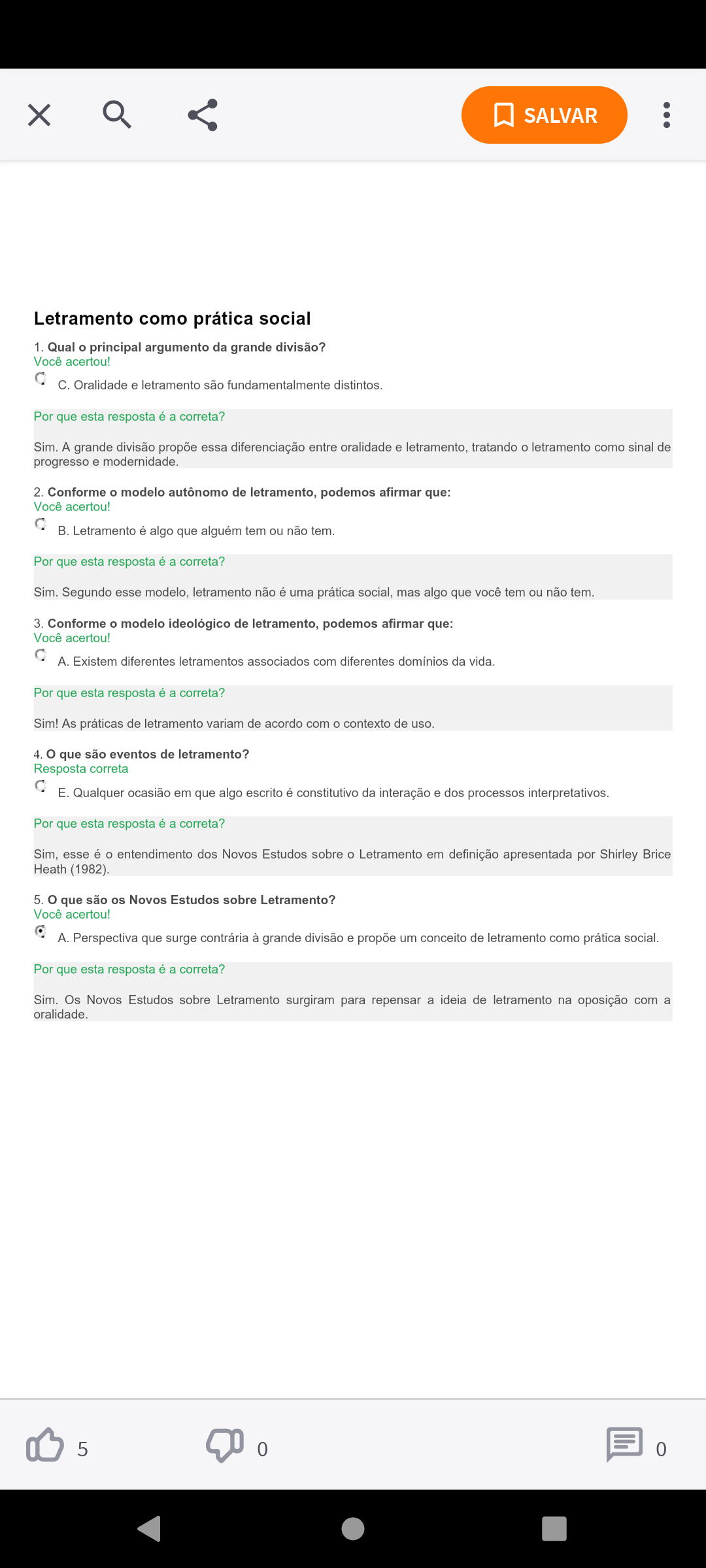 SALVAR

Letramento como prática social

1. Qual o principal argumento da grande divisão?
Você acertou!
C. Oralidade e letramento são fundamentalmente distintos.

Por que esta resposta é a correta?

Sim. A grande divisão propõe essa diferenciação entre oralidade e letramento, tratando o letramento como sinal de progresso e modernidade.

2. Conforme o modelo autônomo de letramento, podemos afirmar que:
Você acertou!
B. Letramento é algo que alguém tem ou não tem.

Por que esta resposta é a correta?

Sim. Segundo esse modelo, letramento não é uma prática social, mas algo que você tem ou não tem.

3. Conforme o modelo ideológico de letramento, podemos afirmar que:
Você acertou!
A. Existem diferentes letramentos associados com diferentes domínios da vida.

Por que esta resposta é a correta?

Sim! As práticas de letramento variam de acordo com o contexto de uso.

4. O que são eventos de letramento?
Resposta correta
E. Qualquer ocasião em que algo escrito é constitutivo da interação e dos processos interpretativos.

Por que esta resposta é a correta?

Sim, esse é o entendimento dos Novos Estudos sobre o Letramento em definição apresentada por Shirley Brice Heath (1982).

5. O que são os Novos Estudos sobre Letramento?
Você acertou!
A. Perspectiva que surge contrária à grande divisão e propõe um conceito de letramento como prática social.

Por que esta resposta é a correta?

Sim. Os Novos Estudos sobre Letramento surgiram para repensar a ideia de letramento na oposição com a oralidade.

5
0
0